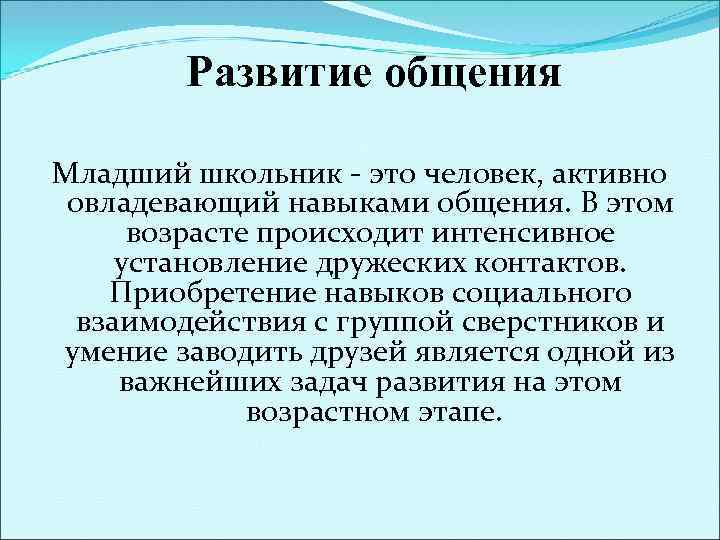 Развитие общения

Младший школьник - это человек, активно овладевающий навыками общения. В этом возрасте происходит интенсивное установление дружеских контактов. Приобретение навыков социального взаимодействия с группой сверстников и умение заводить друзей является одной из важнейших задач развития на этом возрастном этапе.